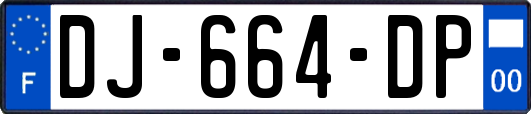 F

DJ-664-DP

00